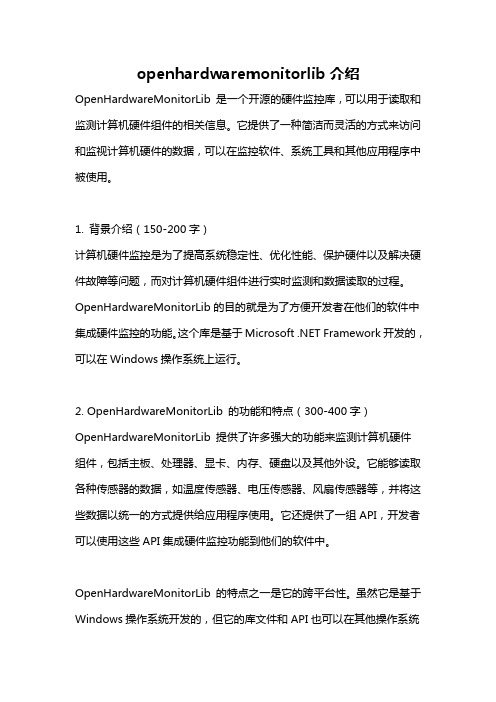 openhardwaremonitorlib 介绍

OpenHardwareMonitorLib 是一个开源的硬件监控库，可以用于读取和监测计算机硬件组件的相关信息。它提供了一种简洁而灵活的方式来访问和监视计算机硬件的数据，可以在监控软件、系统工具和其他应用程序中被使用。

1. 背景介绍（150-200 字）

计算机硬件监控是为了提高系统稳定性、优化性能、保护硬件以及解决硬件故障等问题，而对计算机硬件组件进行实时监测和数据读取的过程。OpenHardwareMonitorLib 的目的就是为了方便开发者在他们的软件中集成硬件监控的功能。这个库是基于 Microsoft .NET Framework 开发的，可以在 Windows 操作系统上运行。

2. OpenHardwareMonitorLib 的功能和特点（300-400 字）

OpenHardwareMonitorLib 提供了许多强大的功能来监测计算机硬件组件，包括主板、处理器、显卡、内存、硬盘以及其他外设。它能够读取各种传感器的数据，如温度传感器、电压传感器、风扇传感器等，并将这些数据以统一的方式提供给应用程序使用。它还提供了一组 API，开发者可以使用这些 API 集成硬件监控功能到他们的软件中。

OpenHardwareMonitorLib 的特点之一是它的跨平台性。虽然它是基于 Windows 操作系统开发的，但它的库文件和 API 也可以在其他操作系统